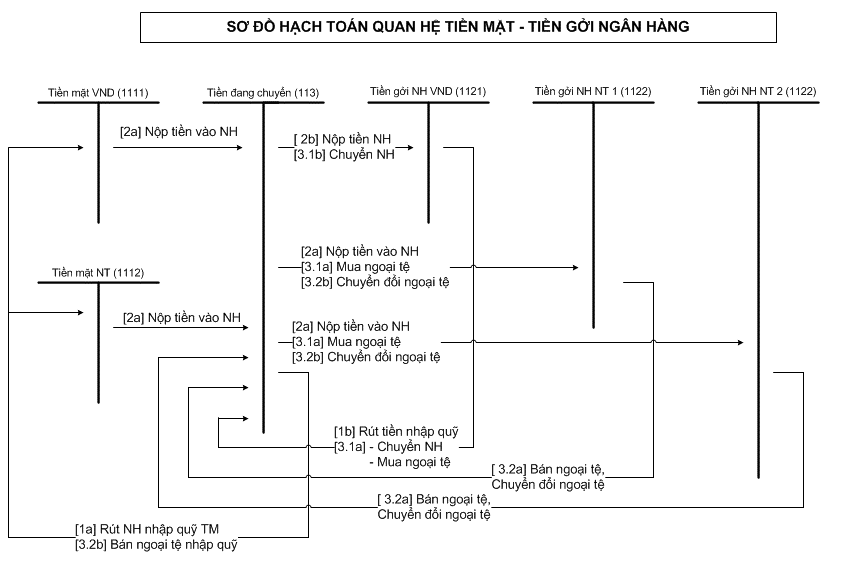 SƠ ĐỒ HẠCH TOÁN QUAN HỆ TIỀN MẶT - TIỀN GỞI NGÂN HÀNG

Tiền mặt VND (1111)

Tiền đang chuyển (113)

Tiền gởi NH VND (1121)

Tiền gởi NH NT 1 (1122)

Tiền gởi NH NT 2 (1122)

[2a] Nộp tiền vào NH

[ 2b] Nộp tiền NH
[3.1b] Chuyển NH

[2a] Nộp tiền vào NH
[3.1a] Mua ngoại tệ
[3.2b] Chuyển đổi ngoại tệ

Tiền mặt NT (1112)

[2a] Nộp tiền vào NH

[2a] Nộp tiền vào NH
[3.1a] Mua ngoại tệ
[3.2b] Chuyển đổi ngoại tệ

[1b] Rút tiền nhập quỹ
[3.1a] - Chuyển NH
- Mua ngoại tệ

[ 3.2a] Bán ngoại tệ,
Chuyển đổi ngoại tệ

[ 3.2a] Bán ngoại tệ,
Chuyển đổi ngoại tệ

[1a] Rút NH nhập quỹ TM
[3.2b] Bán ngoại tệ nhập quỹ